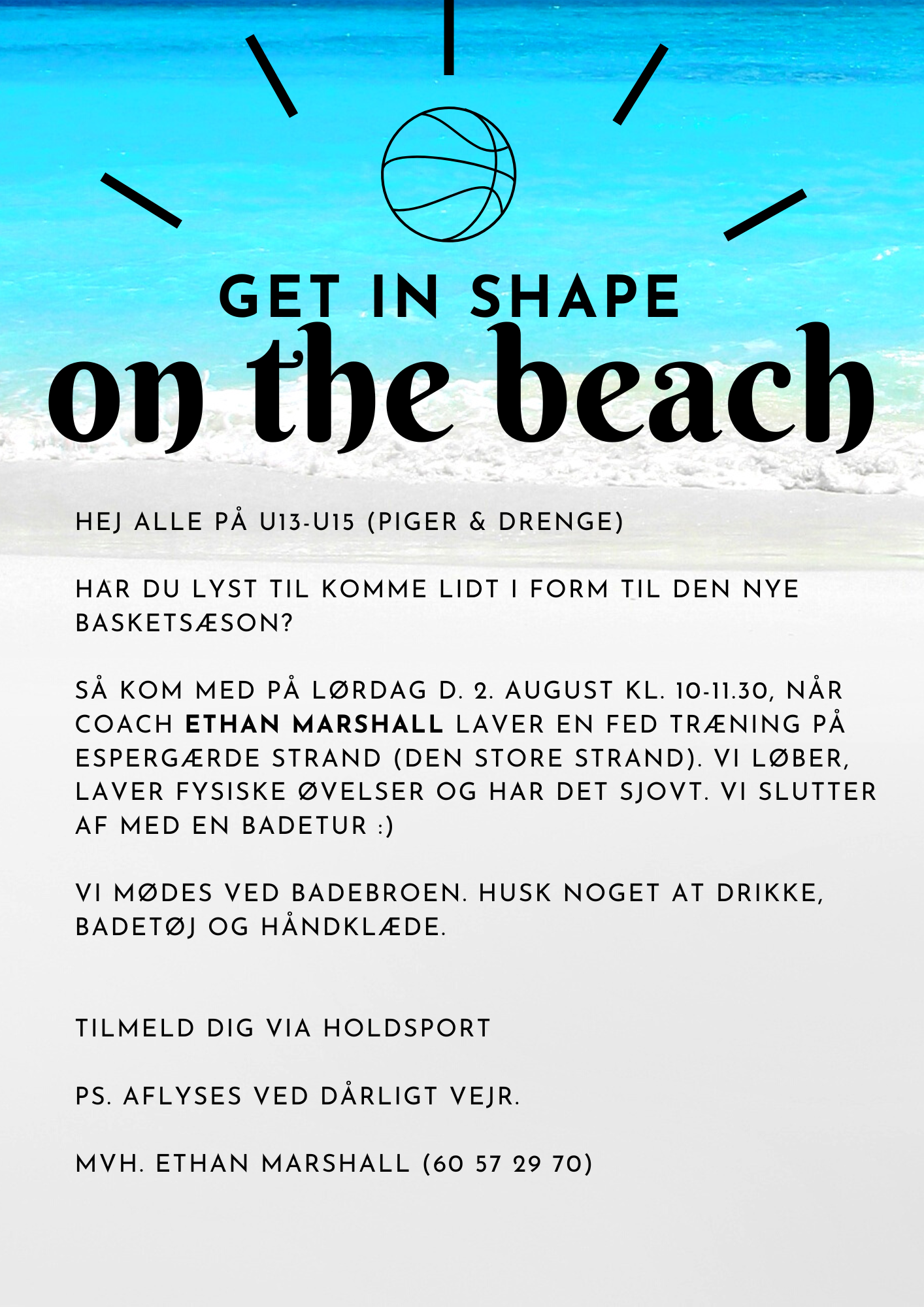 GET IN SHAPE
on the beach

HEJ ALLE PÅ U13-U15 (PIGER & DRENGE)

HAR DU LYST TIL KOMME LIDT I FORM TIL DEN NYE BASKETSÆSON?

SÅ KOM MED PÅ LØRDAG D. 2. AUGUST KL. 10-11.30, NÅR COACH ETHAN MARSHALL LAVER EN FED TRÆNING PÅ ESPERGÆRDE STRAND (DEN STORE STRAND). VI LØBER, LAVER FYSISKE ØVELSER OG HAR DET SJOVT. VI SLUTTER AF MED EN BADETUR :)

VI MØDES VED BADEBROEN. HUSK NOGET AT DRIKKE, BADETØJ OG HÅNDKLÆDE.

TILMELD DIG VIA HOLDSPORT

PS. AFLYSES VED DÅRLIGT VEJR.

MVH. ETHAN MARSHALL (60 57 29 70)